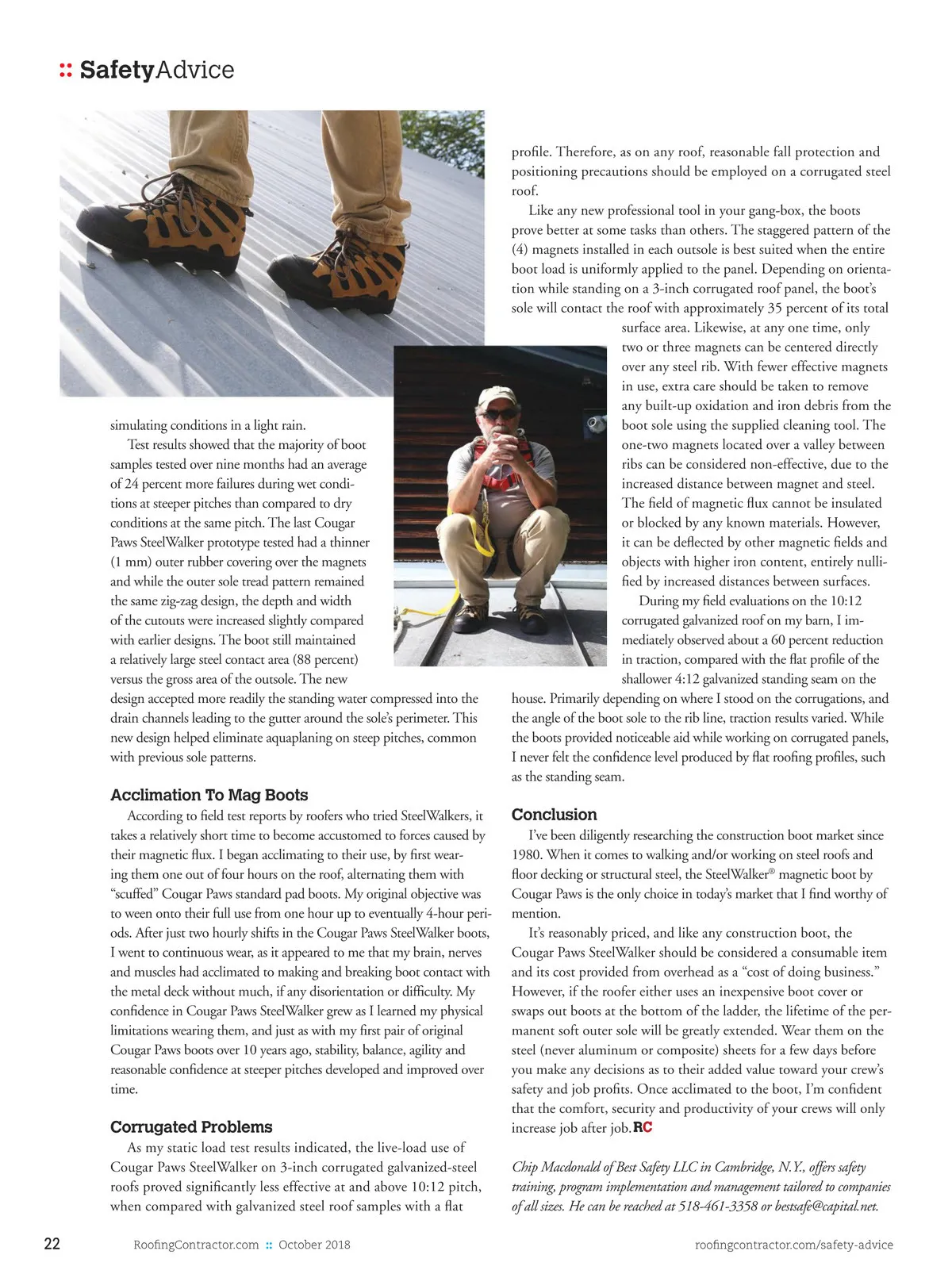 :: SafetyAdvice

simulating conditions in a light rain.

Test results showed that the majority of boot samples tested over nine months had an average of 24 percent more failures during wet conditions at steeper pitches than compared to dry conditions at the same pitch. The last Cougar Paws SteelWalker prototype tested had a thinner (1 mm) outer rubber covering over the magnets and while the outer sole tread pattern remained the same zig-zag design, the depth and width of the cutouts were increased slightly compared with earlier designs. The boot still maintained a relatively large steel contact area (88 percent) versus the gross area of the outsole. The new design accepted more readily the standing water compressed into the drain channels leading to the gutter around the sole's perimeter. This new design helped eliminate aquaplaning on steep pitches, common with previous sole patterns.

Acclimation To Mag Boots

According to field test reports by roofers who tried SteelWalkers, it takes a relatively short time to become accustomed to forces caused by their magnetic flux. I began acclimating to their use, by first wearing them one out of four hours on the roof, alternating them with "scuffed" Cougar Paws standard pad boots. My original objective was to ween onto their full use from one hour up to eventually 4-hour periods. After just two hourly shifts in the Cougar Paws SteelWalker boots, I went to continuous wear, as it appeared to me that my brain, nerves and muscles had acclimated to making and breaking boot contact with the metal deck without much, if any disorientation or difficulty. My confidence in Cougar Paws SteelWalker grew as I learned my physical limitations wearing them, and just as with my first pair of original Cougar Paws boots over 10 years ago, stability, balance, agility and reasonable confidence at steeper pitches developed and improved over time.

Corrugated Problems

As my static load test results indicated, the live-load use of Cougar Paws SteelWalker on 3-inch corrugated galvanized-steel roofs proved significantly less effective at and above 10:12 pitch, when compared with galvanized steel roof samples with a flat profile. Therefore, as on any roof, reasonable fall protection and positioning precautions should be employed on a corrugated steel roof.

Like any new professional tool in your gang-box, the boots prove better at some tasks than others. The staggered pattern of the (4) magnets installed in each outsole is best suited when the entire boot load is uniformly applied to the panel. Depending on orientation while standing on a 3-inch corrugated roof panel, the boot's sole will contact the roof with approximately 35 percent of its total surface area. Likewise, at any one time, only two or three magnets can be centered directly over any steel rib. With fewer effective magnets in use, extra care should be taken to remove any built-up oxidation and iron debris from the boot sole using the supplied cleaning tool. The one-two magnets located over a valley between ribs can be considered non-effective, due to the increased distance between magnet and steel. The field of magnetic flux cannot be insulated or blocked by any known materials. However, it can be deflected by other magnetic fields and objects with higher iron content, entirely nullified by increased distances between surfaces.

During my field evaluations on the 10:12 corrugated galvanized roof on my barn, I immediately observed about a 60 percent reduction in traction, compared with the flat profile of the shallower 4:12 galvanized standing seam on the house. Primarily depending on where I stood on the corrugations, and the angle of the boot sole to the rib line, traction results varied. While the boots provided noticeable aid while working on corrugated panels, I never felt the confidence level produced by flat roofing profiles, such as the standing seam.

Conclusion

I've been diligently researching the construction boot market since 1980. When it comes to walking and/or working on steel roofs and floor decking or structural steel, the SteelWalker® magnetic boot by Cougar Paws is the only choice in today's market that I find worthy of mention.

It's reasonably priced, and like any construction boot, the Cougar Paws SteelWalker should be considered a consumable item and its cost provided from overhead as a "cost of doing business." However, if the roofer either uses an inexpensive boot cover or swaps out boots at the bottom of the ladder, the lifetime of the permanent soft outer sole will be greatly extended. Wear them on the steel (never aluminum or composite) sheets for a few days before you make any decisions as to their added value toward your crew's safety and job profits. Once acclimated to the boot, I'm confident that the comfort, security and productivity of your crews will only increase job after job. RC

Chip Macdonald of Best Safety LLC in Cambridge, N.Y., offers safety training, program implementation and management tailored to companies of all sizes. He can be reached at 518-461-3358 or bestsafe@capital.net.

22 RoofingContractor.com :: October 2018 roofingcontractor.com/safety-advice